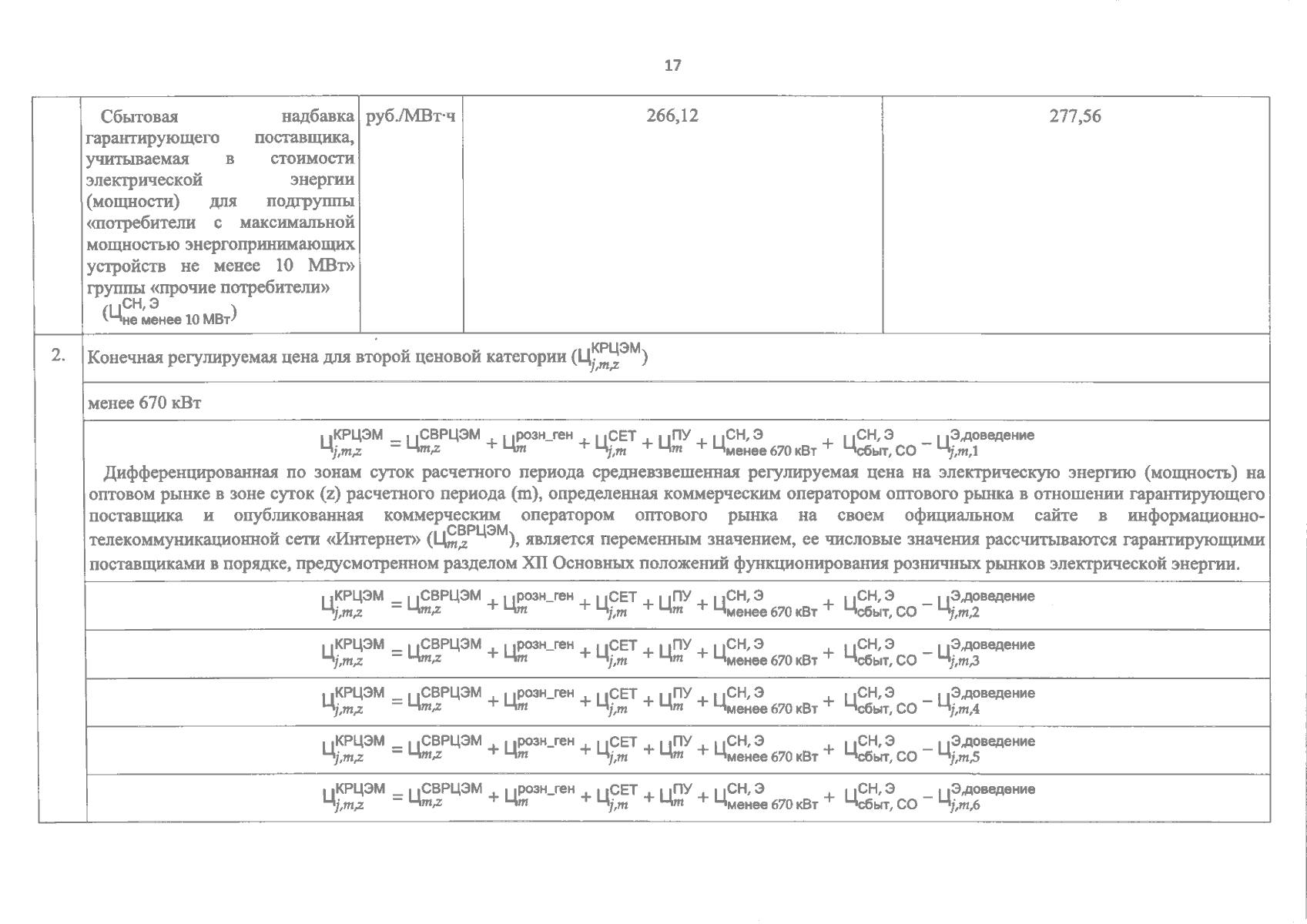 17

| | Сбытовая надбавка гарантирующего поставщика, учитываемая в стоимости электрической энергии (мощности) для подгруппы «потребители с максимальной мощностью энергопринимающих устройств не менее 10 МВт» группы «прочие потребители» ($Ц^{СН, Э}_{не менее 10 МВт}$) | руб./МВт·ч | 266,12 | 277,56 |
|---|---|---|---|---|
| 2. | Конечная регулируемая цена для второй ценовой категории ($Ц^{КРЦЭМ}_{j,m,z}$) | | | |
| | менее 670 кВт | | | |
| | $Ц^{КРЦЭМ}_{j,m,z} = Ц^{СВРЦЭМ}_{m,z} + Ц^{розн\_ген}_{m} + Ц^{СЕТ}_{j,m} + Ц^{ПУ}_{m} + Ц^{СН, Э}_{менее 670 кВт} + Ц^{СН, Э}_{сбыт, СО} - Ц^{Э,доведение}_{j,m,1}$ Дифференцированная по зонам суток расчетного периода средневзвешенная регулируемая цена на электрическую энергию (мощность) на оптовом рынке в зоне суток (z) расчетного периода (m), определенная коммерческим оператором оптового рынка в отношении гарантирующего поставщика и опубликованная коммерческим оператором оптового рынка на своем официальном сайте в информационно-телекоммуникационной сети «Интернет» ($Ц^{СВРЦЭМ}_{m,z}$), является переменным значением, ее числовые значения рассчитываются гарантирующими поставщиками в порядке, предусмотренном разделом XII Основных положений функционирования розничных рынков электрической энергии. | | | |
| | $Ц^{КРЦЭМ}_{j,m,z} = Ц^{СВРЦЭМ}_{m,z} + Ц^{розн\_ген}_{m} + Ц^{СЕТ}_{j,m} + Ц^{ПУ}_{m} + Ц^{СН, Э}_{менее 670 кВт} + Ц^{СН, Э}_{сбыт, СО} - Ц^{Э,доведение}_{j,m,2}$ | | | |
| | $Ц^{КРЦЭМ}_{j,m,z} = Ц^{СВРЦЭМ}_{m,z} + Ц^{розн\_ген}_{m} + Ц^{СЕТ}_{j,m} + Ц^{ПУ}_{m} + Ц^{СН, Э}_{менее 670 кВт} + Ц^{СН, Э}_{сбыт, СО} - Ц^{Э,доведение}_{j,m,3}$ | | | |
| | $Ц^{КРЦЭМ}_{j,m,z} = Ц^{СВРЦЭМ}_{m,z} + Ц^{розн\_ген}_{m} + Ц^{СЕТ}_{j,m} + Ц^{ПУ}_{m} + Ц^{СН, Э}_{менее 670 кВт} + Ц^{СН, Э}_{сбыт, СО} - Ц^{Э,доведение}_{j,m,4}$ | | | |
| | $Ц^{КРЦЭМ}_{j,m,z} = Ц^{СВРЦЭМ}_{m,z} + Ц^{розн\_ген}_{m} + Ц^{СЕТ}_{j,m} + Ц^{ПУ}_{m} + Ц^{СН, Э}_{менее 670 кВт} + Ц^{СН, Э}_{сбыт, СО} - Ц^{Э,доведение}_{j,m,5}$ | | | |
| | $Ц^{КРЦЭМ}_{j,m,z} = Ц^{СВРЦЭМ}_{m,z} + Ц^{розн\_ген}_{m} + Ц^{СЕТ}_{j,m} + Ц^{ПУ}_{m} + Ц^{СН, Э}_{менее 670 кВт} + Ц^{СН, Э}_{сбыт, СО} - Ц^{Э,доведение}_{j,m,6}$ | | | |